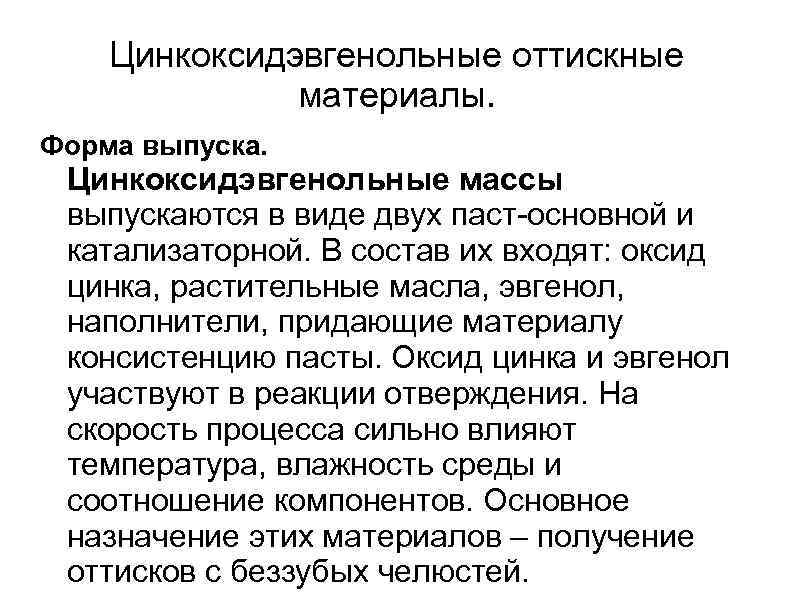 Цинкоксидэвгенольные оттискные материалы.

Форма выпуска.

Цинкоксидэвгенольные массы выпускаются в виде двух паст-основной и катализаторной. В состав их входят: оксид цинка, растительные масла, эвгенол, наполнители, придающие материалу консистенцию пасты. Оксид цинка и эвгенол участвуют в реакции отверждения. На скорость процесса сильно влияют температура, влажность среды и соотношение компонентов. Основное назначение этих материалов – получение оттисков с беззубых челюстей.